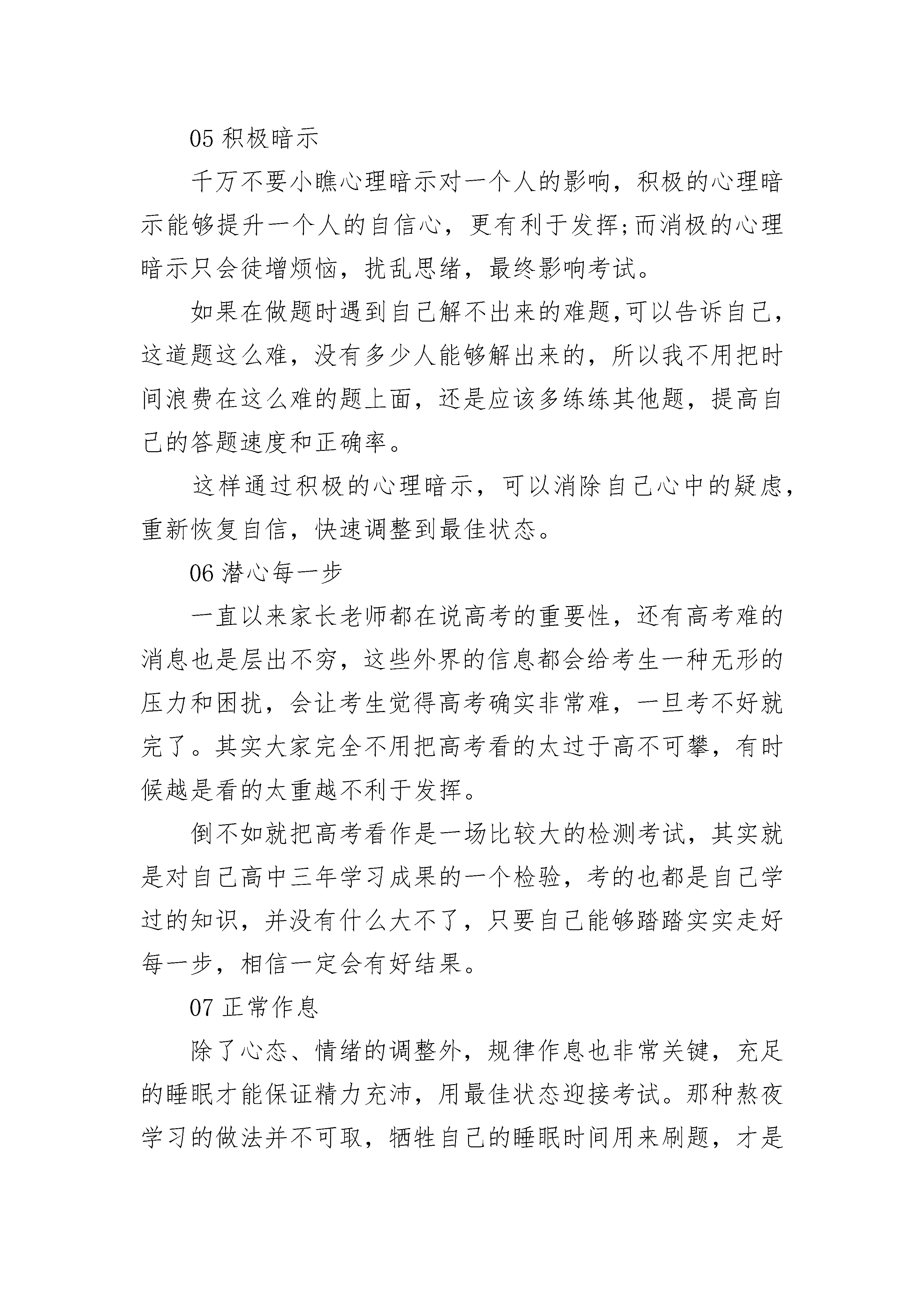 05 积极暗示

千万不要小瞧心理暗示对一个人的影响，积极的心理暗示能够提升一个人的自信心，更有利于发挥;而消极的心理暗示只会徒增烦恼，扰乱思绪，最终影响考试。

如果在做题时遇到自己解不出来的难题,可以告诉自己，这道题这么难，没有多少人能够解出来的，所以我不用把时间浪费在这么难的题上面，还是应该多练练其他题，提高自己的答题速度和正确率。

这样通过积极的心理暗示，可以消除自己心中的疑虑，重新恢复自信，快速调整到最佳状态。

06 潜心每一步

一直以来家长老师都在说高考的重要性，还有高考难的消息也是层出不穷，这些外界的信息都会给考生一种无形的压力和困扰，会让考生觉得高考确实非常难，一旦考不好就完了。其实大家完全不用把高考看的太过于高不可攀，有时候越是看的太重越不利于发挥。

倒不如就把高考看作是一场比较大的检测考试，其实就是对自己高中三年学习成果的一个检验，考的也都是自己学过的知识，并没有什么大不了，只要自己能够踏踏实实走好每一步，相信一定会有好结果。

07 正常作息

除了心态、情绪的调整外，规律作息也非常关键，充足的睡眠才能保证精力充沛，用最佳状态迎接考试。那种熬夜学习的做法并不可取，牺牲自己的睡眠时间用来刷题，才是